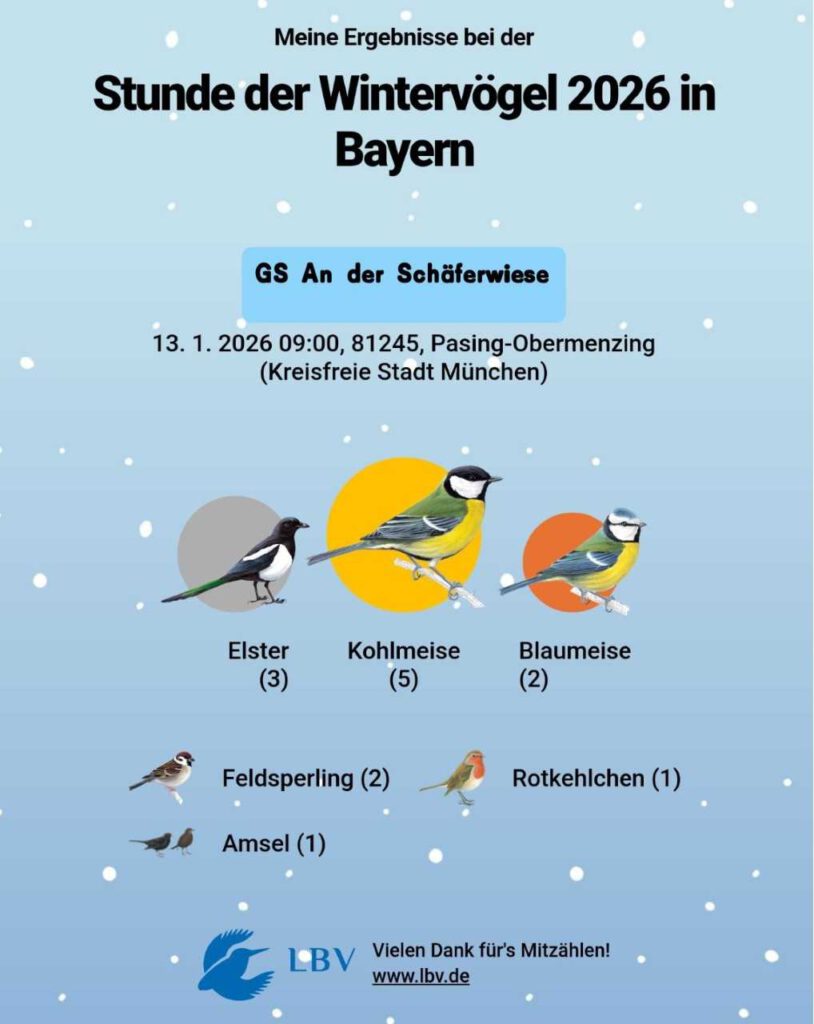 Meine Ergebnisse bei der

Stunde der Wintervögel 2026 in Bayern

GS An der Schäferwiese

13. 1. 2026 09:00, 81245, Pasing-Obermenzing
(Kreisfreie Stadt München)

Elster
(3)

Kohlmeise
(5)

Blaumeise
(2)

Feldsperling (2)

Rotkehlchen (1)

Amsel (1)

LBV

Vielen Dank für's Mitzählen!
www.lbv.de